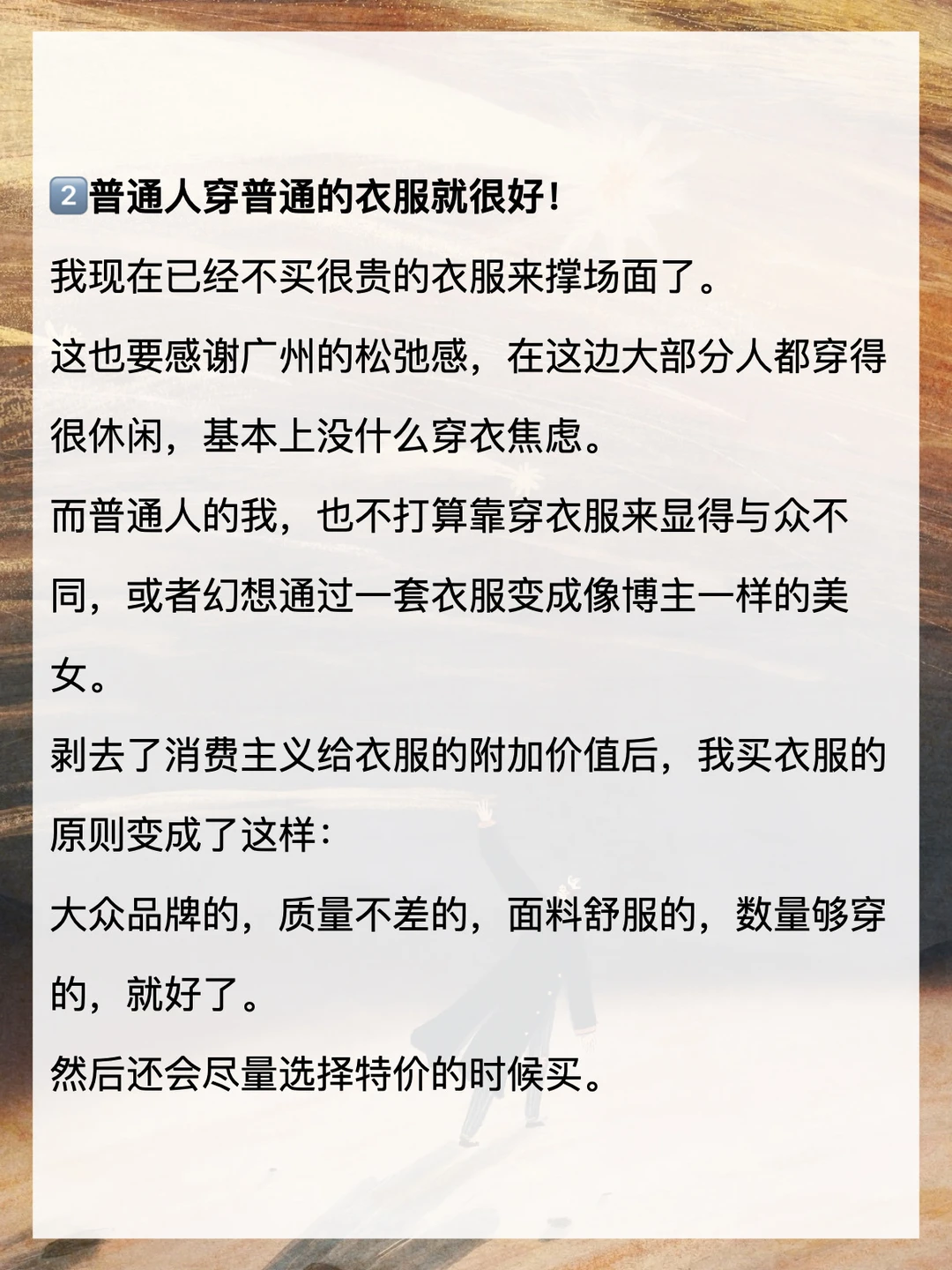 2普通人穿普通的衣服就很好！

我现在已经不买很贵的衣服来撑场面了。

这也要感谢广州的松弛感，在这边大部分人都穿得很休闲，基本上没什么穿衣焦虑。

而普通人的我，也不打算靠穿衣服来显得与众不同，或者幻想通过一套衣服变成像博主一样的美女。

剥去了消费主义给衣服的附加价值后，我买衣服的原则变成了这样：

大众品牌的，质量不差的，面料舒服的，数量够穿的，就好了。

然后还会尽量选择特价的时候买。